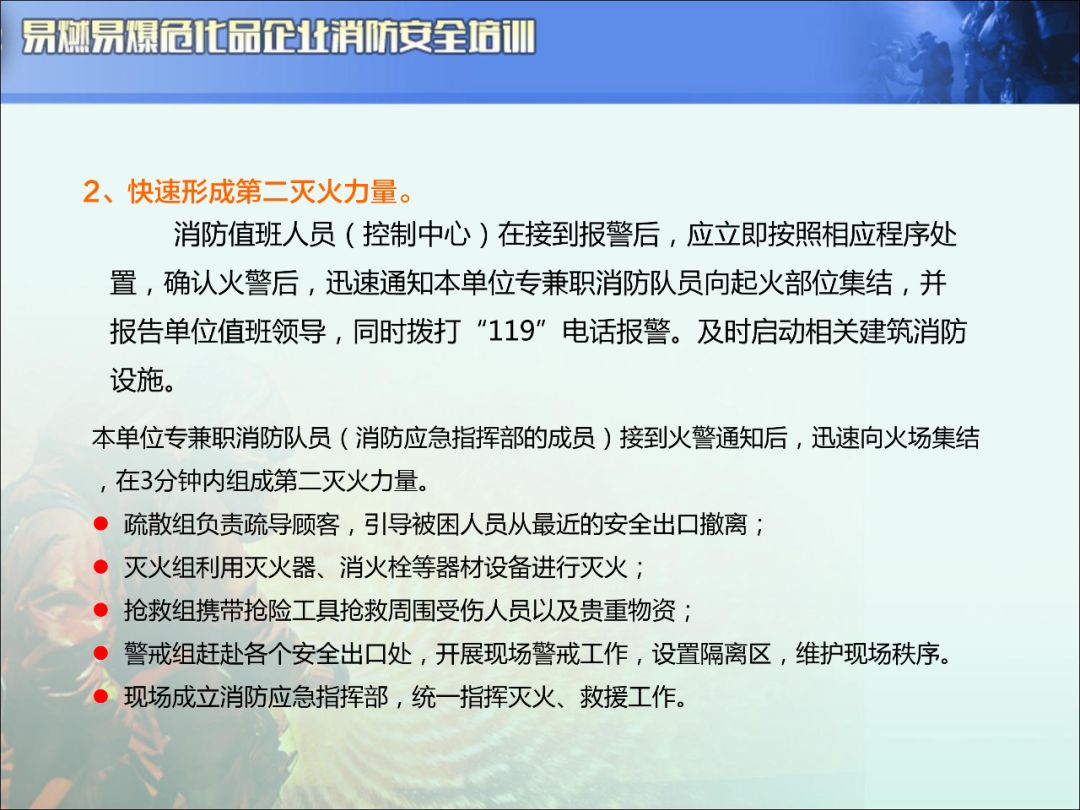 易燃易爆危化品企业消防安全培训

2、快速形成第二灭火力量。

消防值班人员（控制中心）在接到报警后，应立即按照相应程序处置，确认火警后，迅速通知本单位专兼职消防队员向起火部位集结，并报告单位值班领导，同时拨打“119”电话报警。及时启动相关建筑消防设施。

本单位专兼职消防队员（消防应急指挥部的成员）接到火警通知后，迅速向火场集结，在3分钟内组成第二灭火力量。

• 疏散组负责疏导顾客，引导被困人员从最近的安全出口撤离；
• 灭火组利用灭火器、消火栓等器材设备进行灭火；
• 抢救组携带抢险工具抢救周围受伤人员以及贵重物资；
• 警戒组赶赴各个安全出口处，开展现场警戒工作，设置隔离区，维护现场秩序。
• 现场成立消防应急指挥部，统一指挥灭火、救援工作。